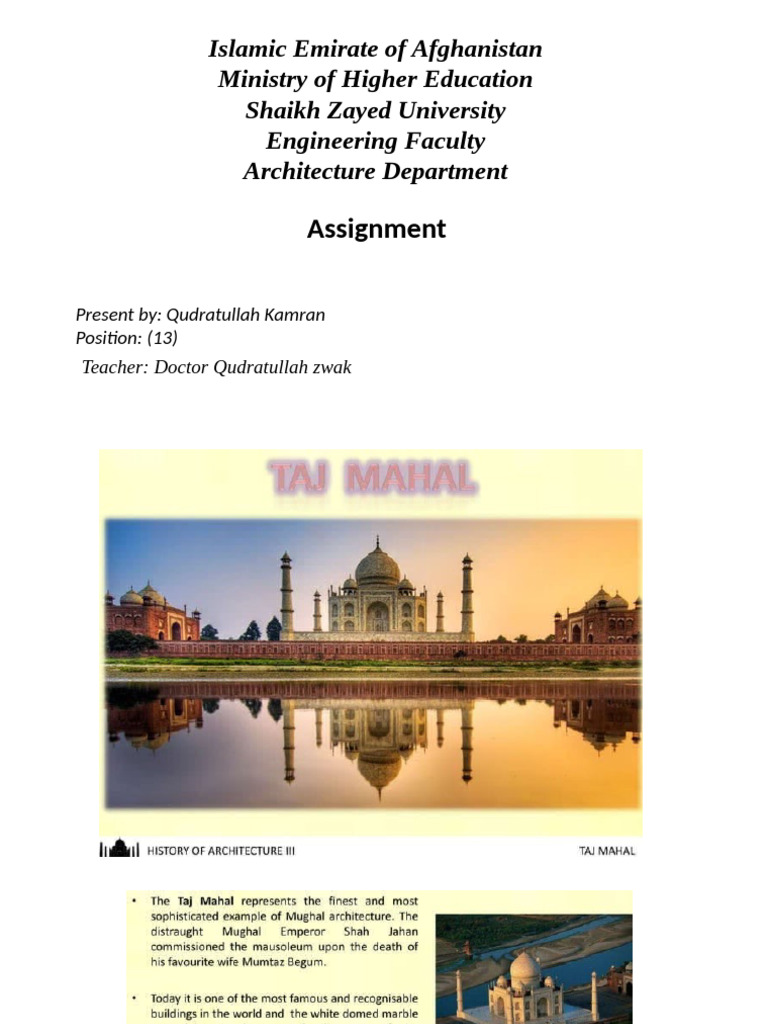 Islamic Emirate of Afghanistan
Ministry of Higher Education
Shaikh Zayed University
Engineering Faculty
Architecture Department

Assignment

Present by: Qudratullah Kamran
Position: (13)
Teacher: Doctor Qudratullah zwak

TAJ MAHAL

HISTORY OF ARCHITECTURE III

TAJ MAHAL

• The Taj Mahal represents the finest and most sophisticated example of Mughal architecture. The distraught Mughal Emperor Shah Jahan commissioned the mausoleum upon the death of his favourite wife Mumtaz Begum.

• Today it is one of the most famous and recognisable buildings in the world and the white domed marble